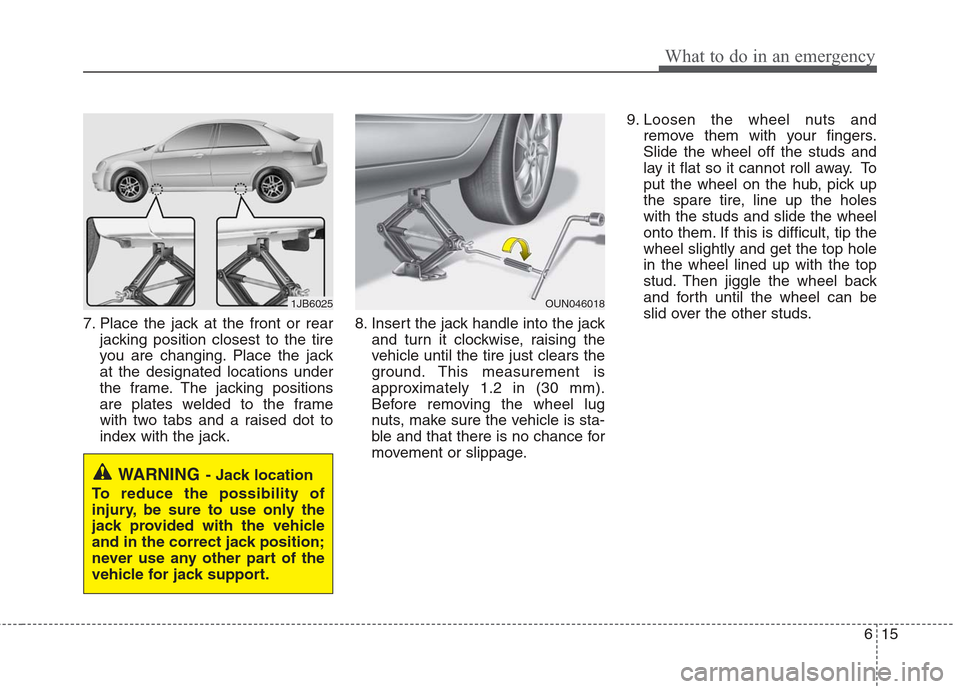 What to do in an emergency

1JB6025

7. Place the jack at the front or rear jacking position closest to the tire you are changing. Place the jack at the designated locations under the frame. The jacking positions are plates welded to the frame with two tabs and a raised dot to index with the jack.

WARNING - Jack location
To reduce the possibility of injury, be sure to use only the jack provided with the vehicle and in the correct jack position; never use any other part of the vehicle for jack support.

OUN046018

8. Insert the jack handle into the jack and turn it clockwise, raising the vehicle until the tire just clears the ground. This measurement is approximately 1.2 in (30 mm). Before removing the wheel lug nuts, make sure the vehicle is stable and that there is no chance for movement or slippage.

9. Loosen the wheel nuts and remove them with your fingers. Slide the wheel off the studs and lay it flat so it cannot roll away. To put the wheel on the hub, pick up the spare tire, line up the holes with the studs and slide the wheel onto them. If this is difficult, tip the wheel slightly and get the top hole in the wheel lined up with the top stud. Then jiggle the wheel back and forth until the wheel can be slid over the other studs.

6 15

carmanualsonline.info